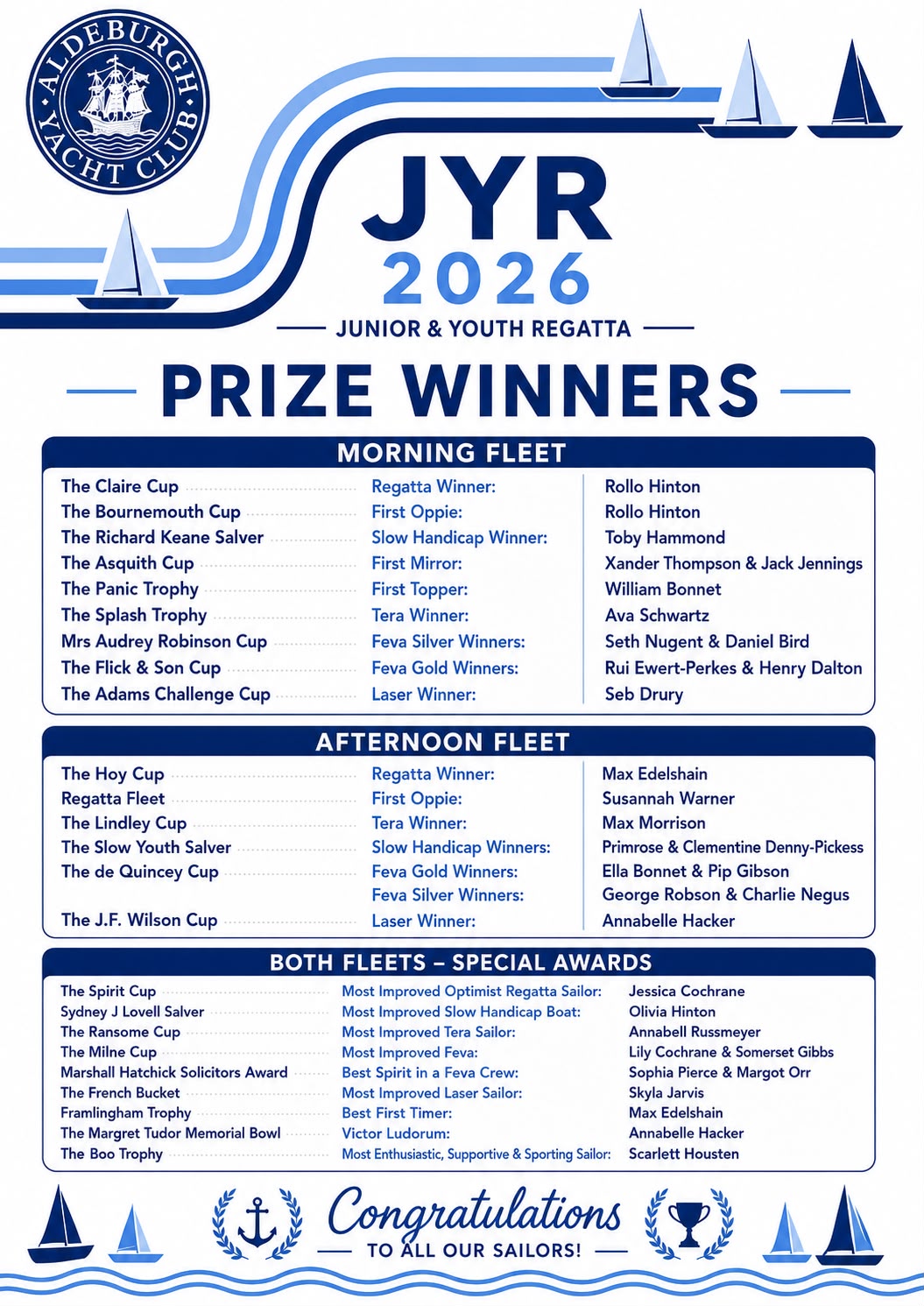 ALDEBURGH YACHT CLUB

JYR
2026
JUNIOR & YOUTH REGATTA

PRIZE WINNERS

MORNING FLEET

| | | |
|---|---|---|
| The Claire Cup | Regatta Winner: | Rollo Hinton |
| The Bournemouth Cup | First Oppie: | Rollo Hinton |
| The Richard Keane Salver | Slow Handicap Winner: | Toby Hammond |
| The Asquith Cup | First Mirror: | Xander Thompson & Jack Jennings |
| The Panic Trophy | First Topper: | William Bonnet |
| The Splash Trophy | Tera Winner: | Ava Schwartz |
| Mrs Audrey Robinson Cup | Feva Silver Winners: | Seth Nugent & Daniel Bird |
| The Flick & Son Cup | Feva Gold Winners: | Rui Ewert-Perkes & Henry Dalton |
| The Adams Challenge Cup | Laser Winner: | Seb Drury |

AFTERNOON FLEET

| | | |
|---|---|---|
| The Hoy Cup | Regatta Winner: | Max Edelshain |
| Regatta Fleet | First Oppie: | Susannah Warner |
| The Lindley Cup | Tera Winner: | Max Morrison |
| The Slow Youth Salver | Slow Handicap Winners: | Primrose & Clementine Denny-Pickess |
| The de Quincey Cup | Feva Gold Winners: | Ella Bonnet & Pip Gibson |
| | Feva Silver Winners: | George Robson & Charlie Negus |
| The J.F. Wilson Cup | Laser Winner: | Annabelle Hacker |

BOTH FLEETS – SPECIAL AWARDS

| | | |
|---|---|---|
| The Spirit Cup | Most Improved Optimist Regatta Sailor: | Jessica Cochrane |
| Sydney J Lovell Salver | Most Improved Slow Handicap Boat: | Olivia Hinton |
| The Ransome Cup | Most Improved Tera Sailor: | Annabell Russmeyer |
| The Milne Cup | Most Improved Feva: | Lily Cochrane & Somerset Gibbs |
| Marshall Hatchick Solicitors Award | Best Spirit in a Feva Crew: | Sophia Pierce & Margot Orr |
| The French Bucket | Most Improved Laser Sailor: | Skyla Jarvis |
| Framlingham Trophy | Best First Timer: | Max Edelshain |
| The Margret Tudor Memorial Bowl | Victor Ludorum: | Annabelle Hacker |
| The Boo Trophy | Most Enthusiastic, Supportive & Sporting Sailor: | Scarlett Housten |

Congratulations
TO ALL OUR SAILORS!